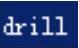 drill